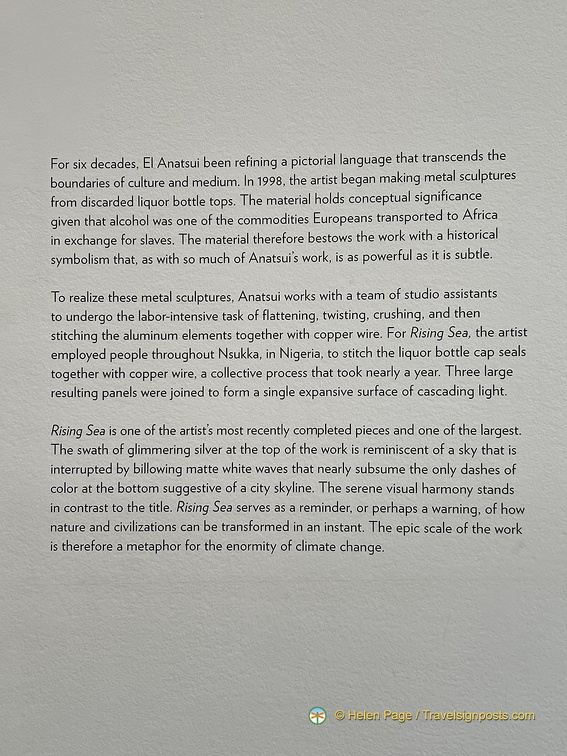 For six decades, El Anatsui been refining a pictorial language that transcends the boundaries of culture and medium. In 1998, the artist began making metal sculptures from discarded liquor bottle tops. The material holds conceptual significance given that alcohol was one of the commodities Europeans transported to Africa in exchange for slaves. The material therefore bestows the work with a historical symbolism that, as with so much of Anatsui's work, is as powerful as it is subtle.

To realize these metal sculptures, Anatsui works with a team of studio assistants to undergo the labor-intensive task of flattening, twisting, crushing, and then stitching the aluminum elements together with copper wire. For Rising Sea, the artist employed people throughout Nsukka, in Nigeria, to stitch the liquor bottle cap seals together with copper wire, a collective process that took nearly a year. Three large resulting panels were joined to form a single expansive surface of cascading light.

Rising Sea is one of the artist's most recently completed pieces and one of the largest. The swath of glimmering silver at the top of the work is reminiscent of a sky that is interrupted by billowing matte white waves that nearly subsume the only dashes of color at the bottom suggestive of a city skyline. The serene visual harmony stands in contrast to the title. Rising Sea serves as a reminder, or perhaps a warning, of how nature and civilizations can be transformed in an instant. The epic scale of the work is therefore a metaphor for the enormity of climate change.

© Helen Page / Travelsignposts.com